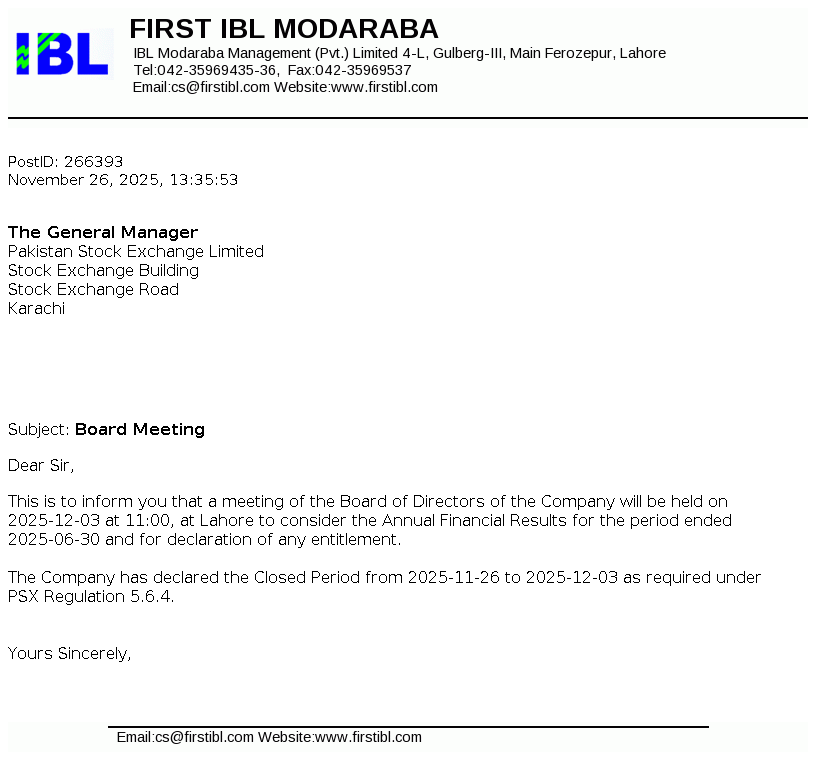 IBL

FIRST IBL MODARABA
IBL Modaraba Management (Pvt.) Limited 4-L, Gulberg-III, Main Ferozepur, Lahore
Tel:042-35969435-36, Fax:042-35969537
Email:cs@firstibl.com Website:www.firstibl.com

PostID: 266393
November 26, 2025, 13:35:53

The General Manager
Pakistan Stock Exchange Limited
Stock Exchange Building
Stock Exchange Road
Karachi

Subject: Board Meeting

Dear Sir,

This is to inform you that a meeting of the Board of Directors of the Company will be held on 2025-12-03 at 11:00, at Lahore to consider the Annual Financial Results for the period ended 2025-06-30 and for declaration of any entitlement.

The Company has declared the Closed Period from 2025-11-26 to 2025-12-03 as required under PSX Regulation 5.6.4.

Yours Sincerely,

Email:cs@firstibl.com Website:www.firstibl.com